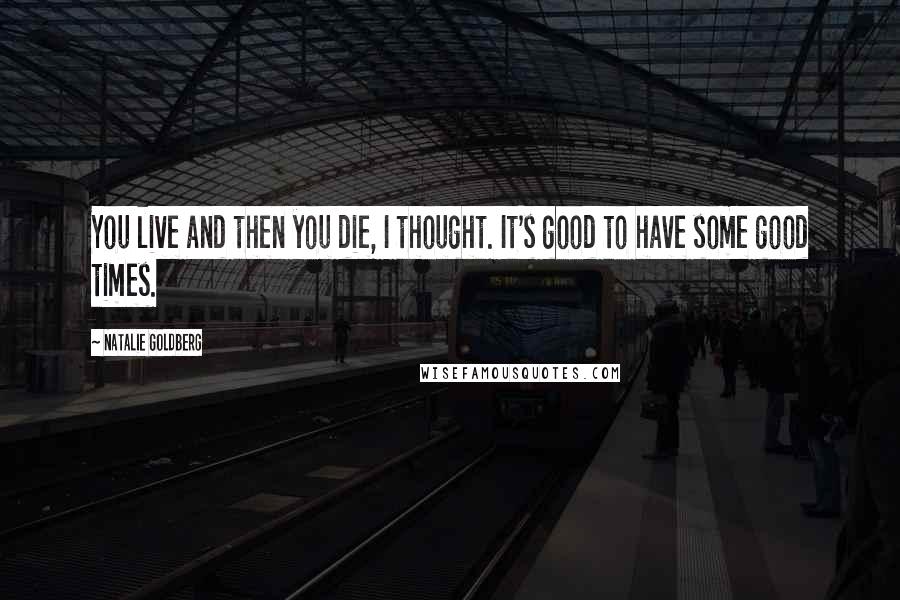 YOU LIVE AND THEN YOU DIE, I THOUGHT. IT'S GOOD TO HAVE SOME GOOD TIMES.

~ NATALIE GOLDBERG

WISEFAMOUSQUOTES.COM